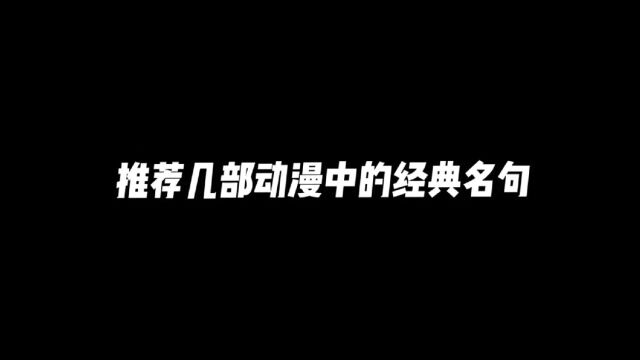 推荐几部动漫中的经典名句